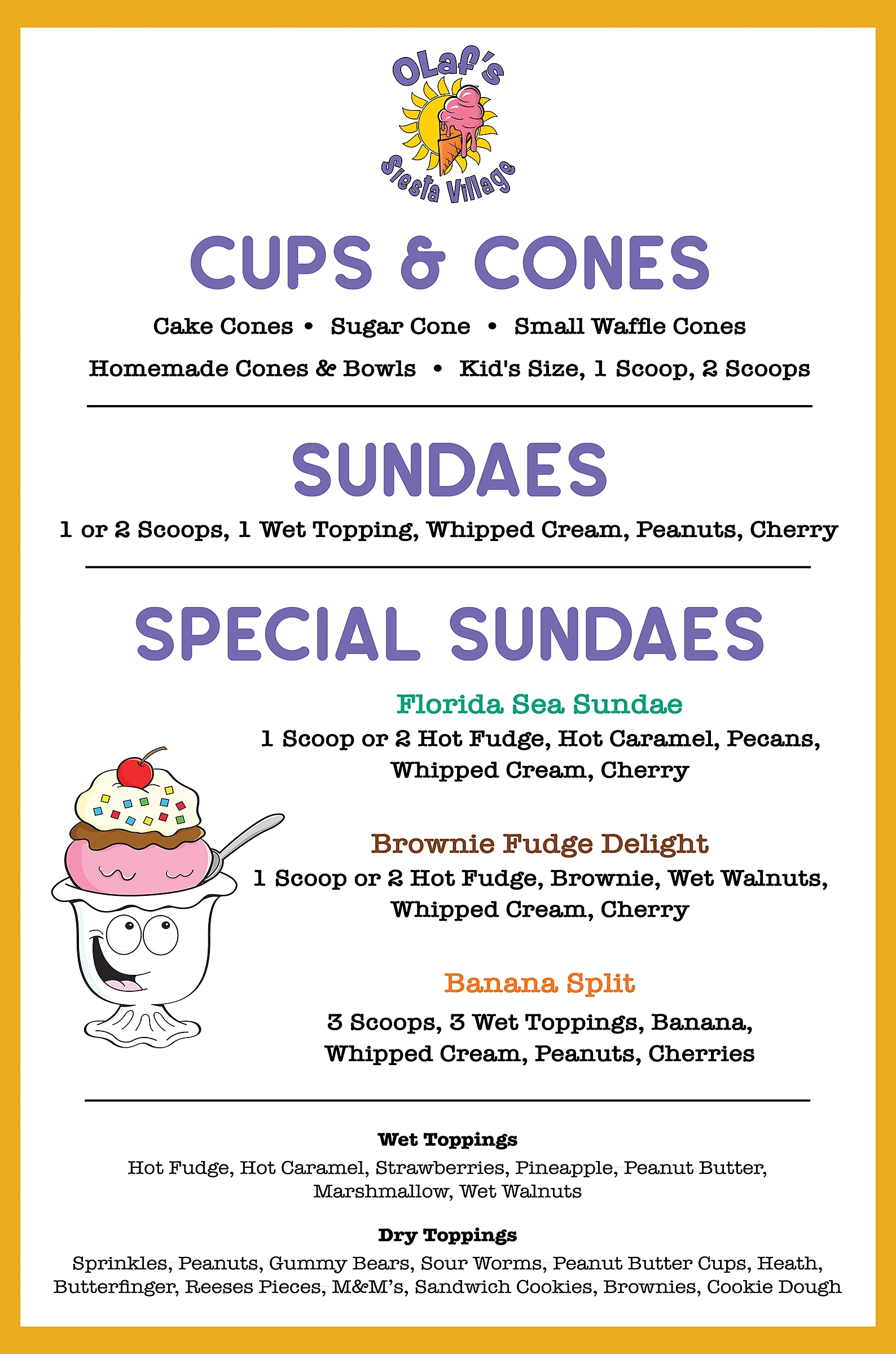 OLaf's
Siesta Village

CUPS & CONES

Cake Cones • Sugar Cone • Small Waffle Cones

Homemade Cones & Bowls • Kid's Size, 1 Scoop, 2 Scoops

SUNDAES

1 or 2 Scoops, 1 Wet Topping, Whipped Cream, Peanuts, Cherry

SPECIAL SUNDAES

Florida Sea Sundae
1 Scoop or 2 Hot Fudge, Hot Caramel, Pecans, Whipped Cream, Cherry

Brownie Fudge Delight
1 Scoop or 2 Hot Fudge, Brownie, Wet Walnuts, Whipped Cream, Cherry

Banana Split
3 Scoops, 3 Wet Toppings, Banana, Whipped Cream, Peanuts, Cherries

Wet Toppings
Hot Fudge, Hot Caramel, Strawberries, Pineapple, Peanut Butter, Marshmallow, Wet Walnuts

Dry Toppings
Sprinkles, Peanuts, Gummy Bears, Sour Worms, Peanut Butter Cups, Heath, Butterfinger, Reeses Pieces, M&M's, Sandwich Cookies, Brownies, Cookie Dough